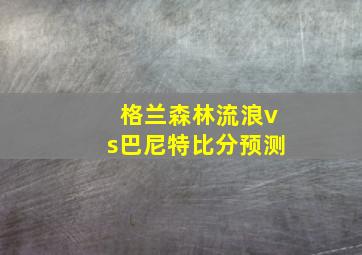 格兰森林流浪vs巴尼特比分预测